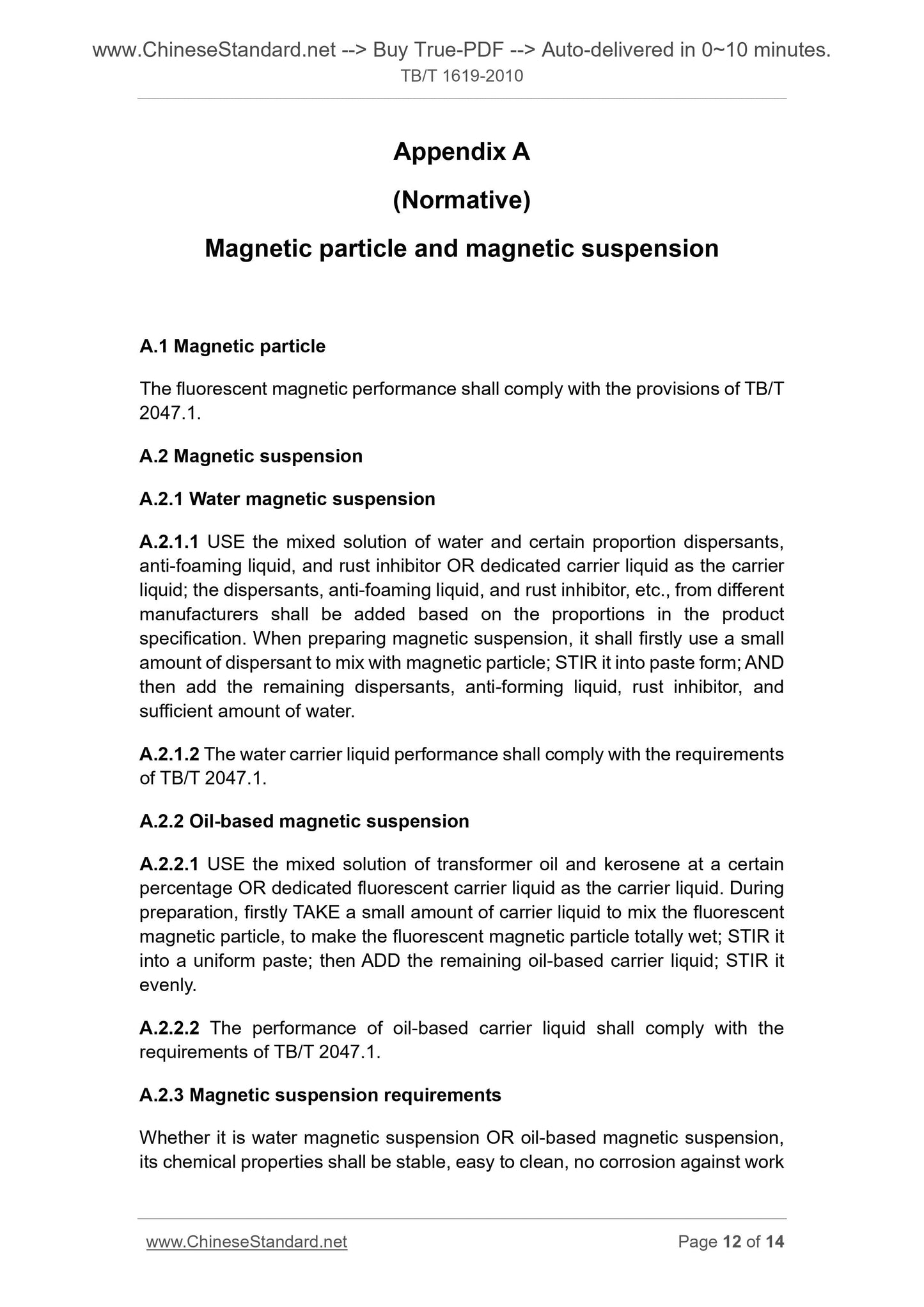 www.ChineseStandard.net --> Buy True-PDF --> Auto-delivered in 0~10 minutes.
TB/T 1619-2010

Appendix A

(Normative)

Magnetic particle and magnetic suspension

A.1 Magnetic particle

The fluorescent magnetic performance shall comply with the provisions of TB/T 2047.1.

A.2 Magnetic suspension

A.2.1 Water magnetic suspension

A.2.1.1 USE the mixed solution of water and certain proportion dispersants, anti-foaming liquid, and rust inhibitor OR dedicated carrier liquid as the carrier liquid; the dispersants, anti-foaming liquid, and rust inhibitor, etc., from different manufacturers shall be added based on the proportions in the product specification. When preparing magnetic suspension, it shall firstly use a small amount of dispersant to mix with magnetic particle; STIR it into paste form; AND then add the remaining dispersants, anti-forming liquid, rust inhibitor, and sufficient amount of water.

A.2.1.2 The water carrier liquid performance shall comply with the requirements of TB/T 2047.1.

A.2.2 Oil-based magnetic suspension

A.2.2.1 USE the mixed solution of transformer oil and kerosene at a certain percentage OR dedicated fluorescent carrier liquid as the carrier liquid. During preparation, firstly TAKE a small amount of carrier liquid to mix the fluorescent magnetic particle, to make the fluorescent magnetic particle totally wet; STIR it into a uniform paste; then ADD the remaining oil-based carrier liquid; STIR it evenly.

A.2.2.2 The performance of oil-based carrier liquid shall comply with the requirements of TB/T 2047.1.

A.2.3 Magnetic suspension requirements

Whether it is water magnetic suspension OR oil-based magnetic suspension, its chemical properties shall be stable, easy to clean, no corrosion against work

www.ChineseStandard.net Page 12 of 14